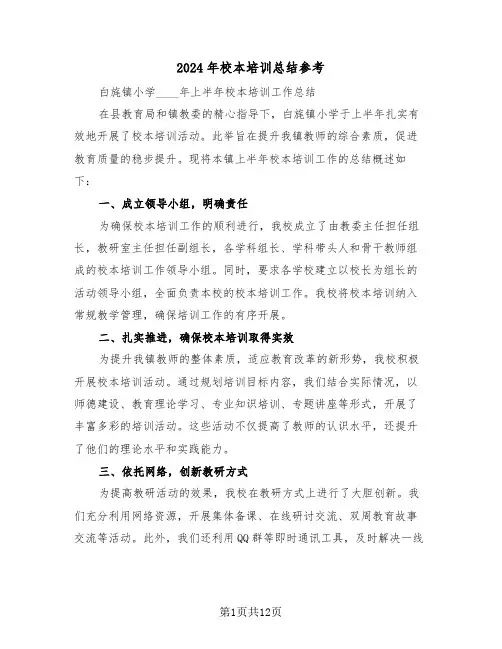 2024年校本培训总结参考

白旄镇小学____年上半年校本培训工作总结

在县教育局和镇教委的精心指导下，白旄镇小学于上半年扎实有效地开展了校本培训活动。此举旨在提升我镇教师的综合素质，促进教育质量的稳步提升。现将本镇上半年校本培训工作的总结概述如下：

一、成立领导小组，明确责任

为确保校本培训工作的顺利进行，我校成立了由教委主任担任组长，教研室主任担任副组长，各学科组长、学科带头人和骨干教师组成的校本培训工作领导小组。同时，要求各学校建立以校长为组长的活动领导小组，全面负责本校的校本培训工作。我校将校本培训纳入常规教学管理，确保培训工作的有序开展。

二、扎实推进，确保校本培训取得实效

为提升我镇教师的整体素质，适应教育改革的新形势，我校积极开展校本培训活动。通过规划培训目标内容，我们结合实际情况，以师德建设、教育理论学习、专业知识培训、专题讲座等形式，开展了丰富多彩的培训活动。这些活动不仅提高了教师的认识水平，还提升了他们的理论水平和实践能力。

三、依托网络，创新教研方式

为提高教研活动的效果，我校在教研方式上进行了大胆创新。我们充分利用网络资源，开展集体备课、在线研讨交流、双周教育故事交流等活动。此外，我们还利用QQ群等即时通讯工具，及时解决一线

第1页共12页